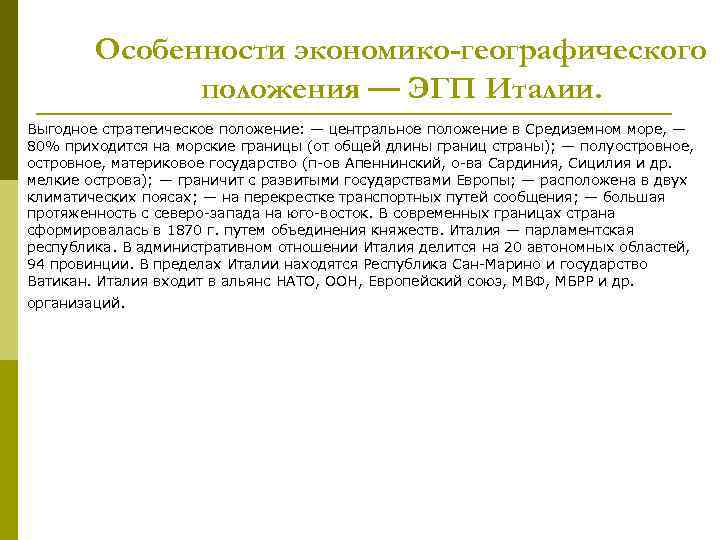 Особенности экономико-географического положения — ЭГП Италии.

Выгодное стратегическое положение: — центральное положение в Средиземном море, — 80% приходится на морские границы (от общей длины границ страны); — полуостровное, островное, материковое государство (п-ов Апеннинский, о-ва Сардиния, Сицилия и др. мелкие острова); — граничит с развитыми государствами Европы; — расположена в двух климатических поясах; — на перекрестке транспортных путей сообщения; — большая протяженность с северо-запада на юго-восток. В современных границах страна сформировалась в 1870 г. путем объединения княжеств. Италия — парламентская республика. В административном отношении Италия делится на 20 автономных областей, 94 провинции. В пределах Италии находятся Республика Сан-Марино и государство Ватикан. Италия входит в альянс НАТО, ООН, Европейский союз, МВФ, МБРР и др. организаций.